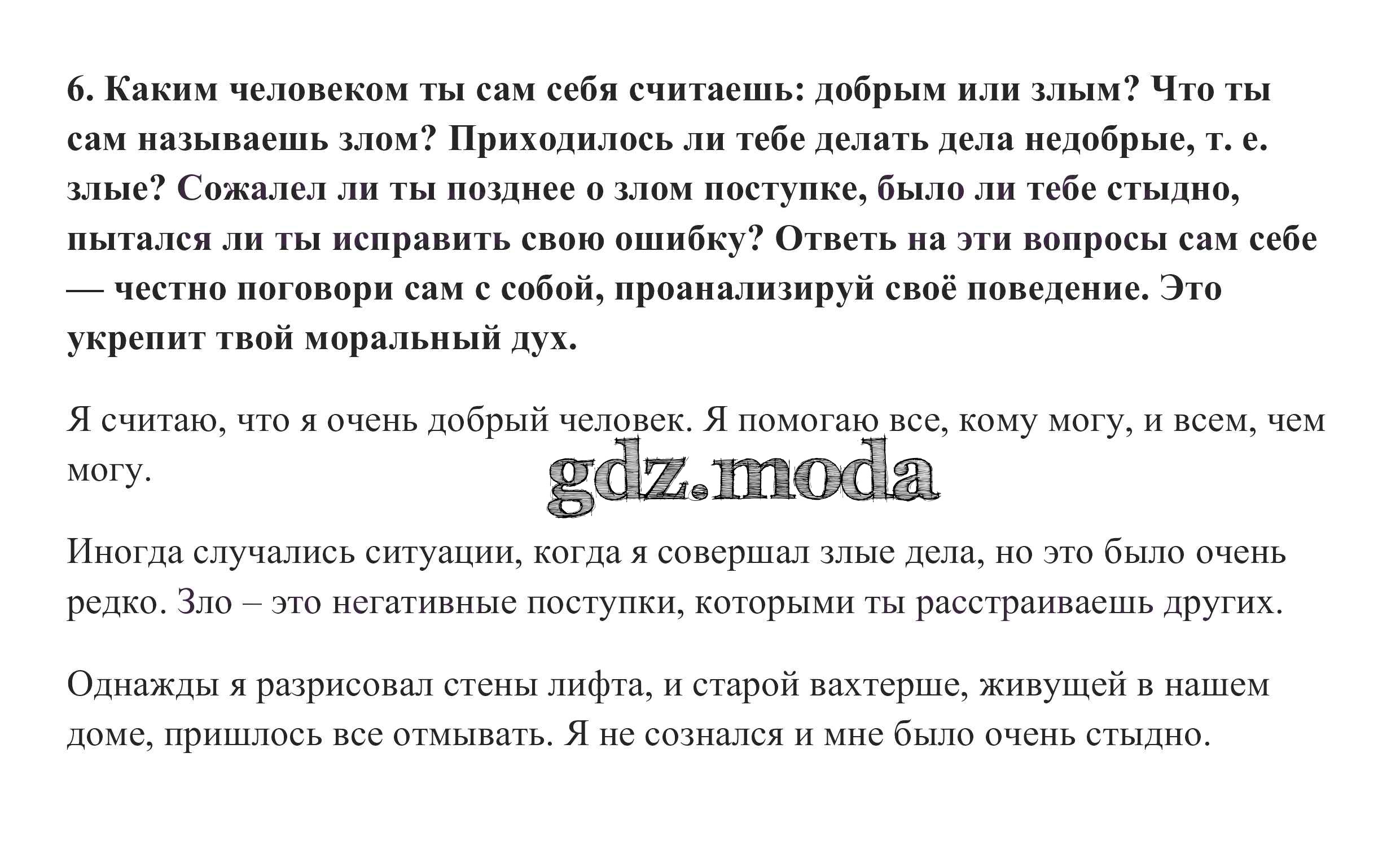 6. Каким человеком ты сам себя считаешь: добрым или злым? Что ты сам называешь злом? Приходилось ли тебе делать дела недобрые, т. е. злые? Сожалел ли ты позднее о злом поступке, было ли тебе стыдно, пытался ли ты исправить свою ошибку? Ответь на эти вопросы сам себе — честно поговори сам с собой, проанализируй своё поведение. Это укрепит твой моральный дух.

Я считаю, что я очень добрый человек. Я помогаю все, кому могу, и всем, чем могу.

gdz.moda

Иногда случались ситуации, когда я совершал злые дела, но это было очень редко. Зло – это негативные поступки, которыми ты расстраиваешь других.

Однажды я разрисовал стены лифта, и старой вахтерше, живущей в нашем доме, пришлось все отмывать. Я не сознался и мне было очень стыдно.